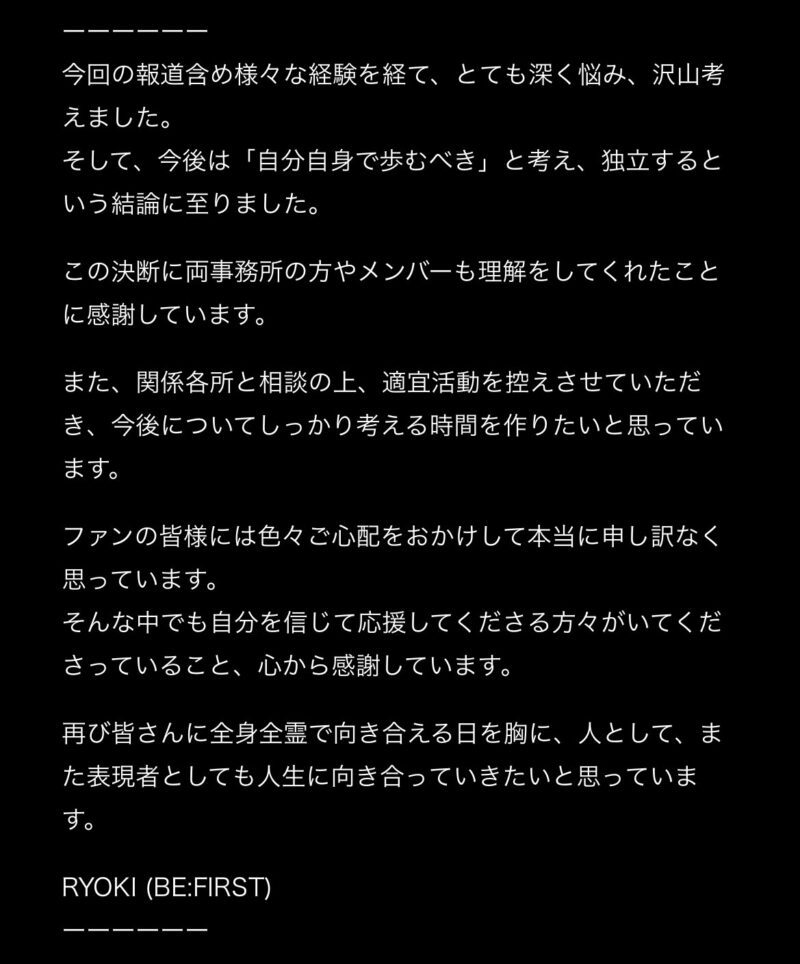 ーーーーーー
今回の報道含め様々な経験を経て、とても深く悩み、沢山考えました。
そして、今後は「自分自身で歩むべき」と考え、独立するという結論に至りました。

この決断に両事務所の方やメンバーも理解をしてくれたことに感謝しています。

また、関係各所と相談の上、適宜活動を控えさせていただき、今後についてしっかり考える時間を作りたいと思っています。

ファンの皆様には色々ご心配をおかけして本当に申し訳なく思っています。
そんな中でも自分を信じて応援してくださる方々がいてくださっていること、心から感謝しています。

再び皆さんに全身全霊で向き合える日を胸に、人として、また表現者としても人生に向き合っていきたいと思っています。

RYOKI (BE:FIRST)
ーーーーーー